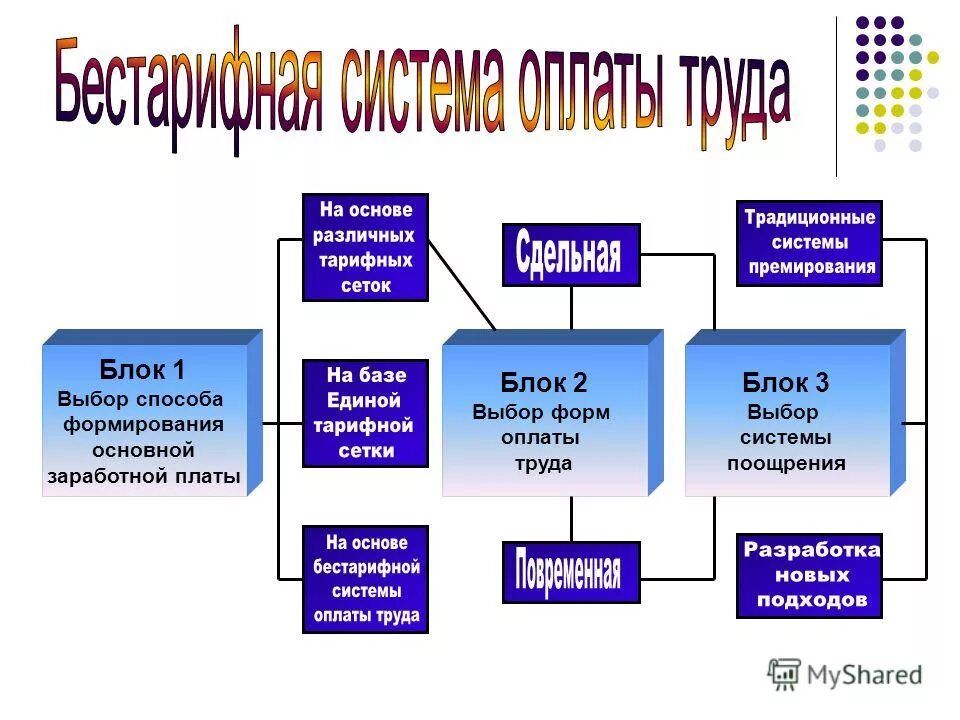 Бестарифная система оплаты труда

Блок 1
Выбор способа формирования основной заработной платы

На основе различных тарифных сеток

На базе Единой тарифной сетки

На основе бестарифной системы оплаты труда

Сдельная

Блок 2
Выбор форм оплаты труда

Повременная

Традиционные системы премирования

Блок 3
Выбор системы поощрения

Разработка новых подходов

MyShared